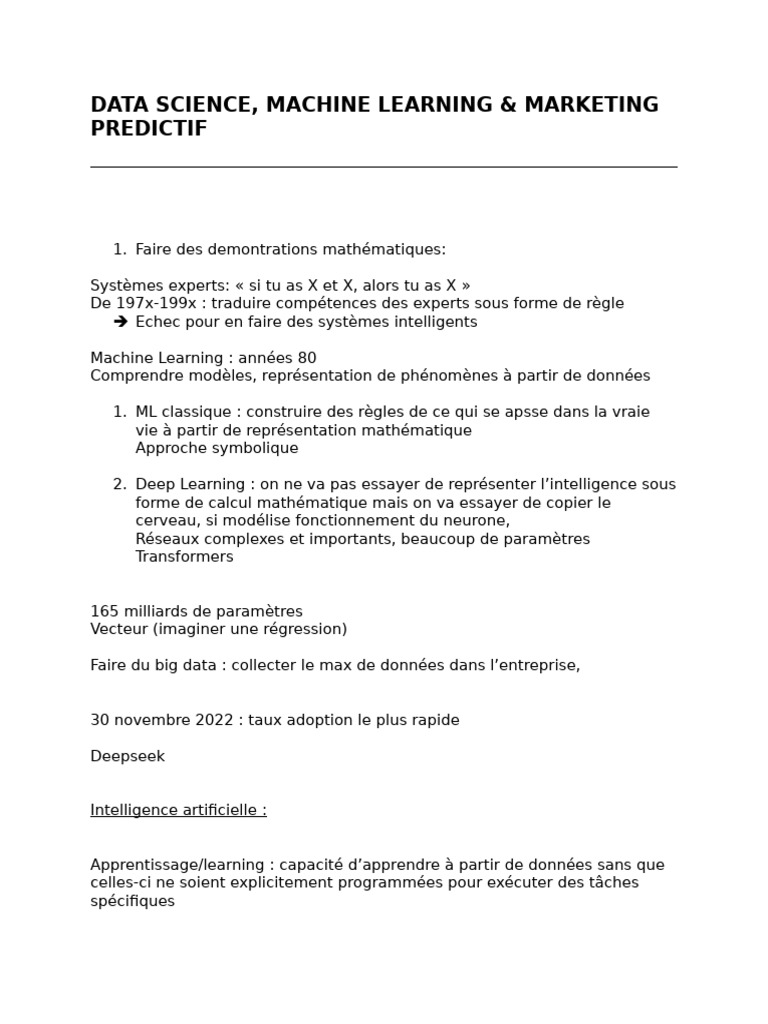 DATA SCIENCE, MACHINE LEARNING & MARKETING PREDICTIF

1. Faire des demontrations mathématiques:

Systèmes experts: « si tu as X et X, alors tu as X »
De 197x-199x : traduire compétences des experts sous forme de règle
➔ Echec pour en faire des systèmes intelligents

Machine Learning : années 80
Comprendre modèles, représentation de phénomènes à partir de données

1. ML classique : construire des règles de ce qui se apsse dans la vraie vie à partir de représentation mathématique
Approche symbolique

2. Deep Learning : on ne va pas essayer de représenter l'intelligence sous forme de calcul mathématique mais on va essayer de copier le cerveau, si modélise fonctionnement du neurone,
Réseaux complexes et importants, beaucoup de paramètres
Transformers

165 milliards de paramètres
Vecteur (imaginer une régression)

Faire du big data : collecter le max de données dans l'entreprise,

30 novembre 2022 : taux adoption le plus rapide

Deepseek

Intelligence artificielle :

Apprentissage/learning : capacité d'apprendre à partir de données sans que celles-ci ne soient explicitement programmées pour exécuter des tâches spécifiques